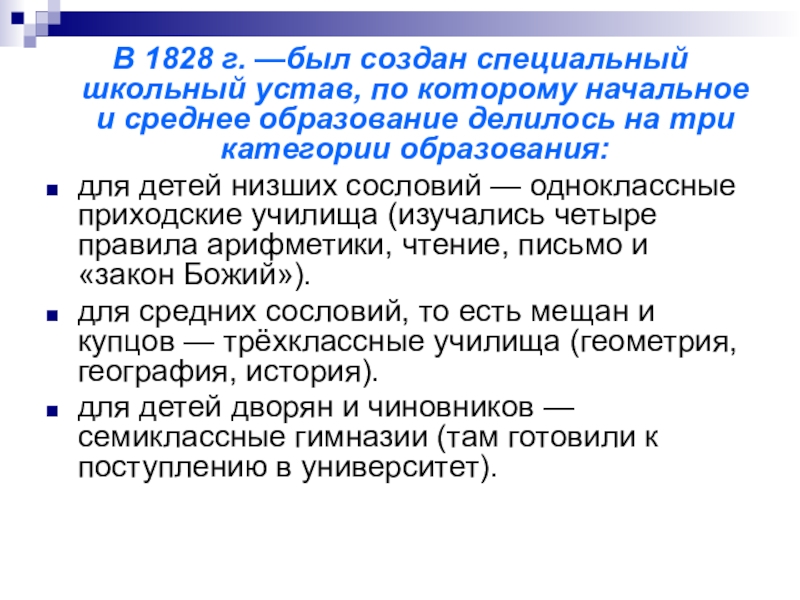 В 1828 г. —был создан специальный школьный устав, по которому начальное и среднее образование делилось на три категории образования:

• для детей низших сословий — одноклассные приходские училища (изучались четыре правила арифметики, чтение, письмо и «закон Божий»).

• для средних сословий, то есть мещан и купцов — трёхклассные училища (геометрия, география, история).

• для детей дворян и чиновников — семиклассные гимназии (там готовили к поступлению в университет).